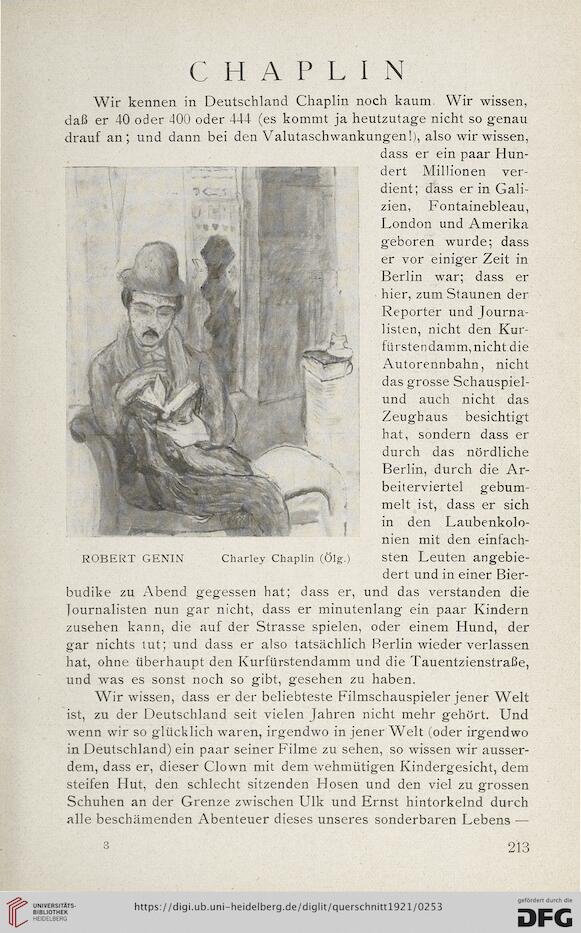 CHAPLIN

Wir kennen in Deutschland Chaplin noch kaum. Wir wissen, daß er 40 oder 400 oder 444 (es kommt ja heutzutage nicht so genau drauf an; und dann bei den Valutaschwankungen!), also wir wissen, dass er ein paar Hundert Millionen verdient; dass er in Galizien, Fontainebleau, London und Amerika geboren wurde; dass er vor einiger Zeit in Berlin war; dass er hier, zum Staunen der Reporter und Journalisten, nicht den Kurfürstendamm, nicht die Autorennbahn, nicht das grosse Schauspiel- und auch nicht das Zeughaus besichtigt hat, sondern dass er durch das nördliche Berlin, durch die Arbeiterviertel gebummelt ist, dass er sich in den Laubenkolonien mit den einfachsten Leuten angebiedert und in einer Bierbudike zu Abend gegessen hat; dass er, und das verstanden die Journalisten nun gar nicht, dass er minutenlang ein paar Kindern zusehen kann, die auf der Strasse spielen, oder einem Hund, der gar nichts tut; und dass er also tatsächlich Berlin wieder verlassen hat, ohne überhaupt den Kurfürstendamm und die Tauentzienstraße, und was es sonst noch so gibt, gesehen zu haben.

ROBERT GENIN Charley Chaplin (Ölg.)

Wir wissen, dass er der beliebteste Filmschauspieler jener Welt ist, zu der Deutschland seit vielen Jahren nicht mehr gehört. Und wenn wir so glücklich waren, irgendwo in jener Welt (oder irgendwo in Deutschland) ein paar seiner Filme zu sehen, so wissen wir ausserdem, dass er, dieser Clown mit dem wehmütigen Kindergesicht, dem steifen Hut, den schlecht sitzenden Hosen und den viel zu grossen Schuhen an der Grenze zwischen Ulk und Ernst hintorkelnd durch alle beschämenden Abenteuer dieses unseres sonderbaren Lebens —

3 213

UNIVERSITÄTS-BIBLIOTHEK HEIDELBERG https://digi.ub.uni-heidelberg.de/diglit/querschnitt1921/0253 gefördert durch die DFG